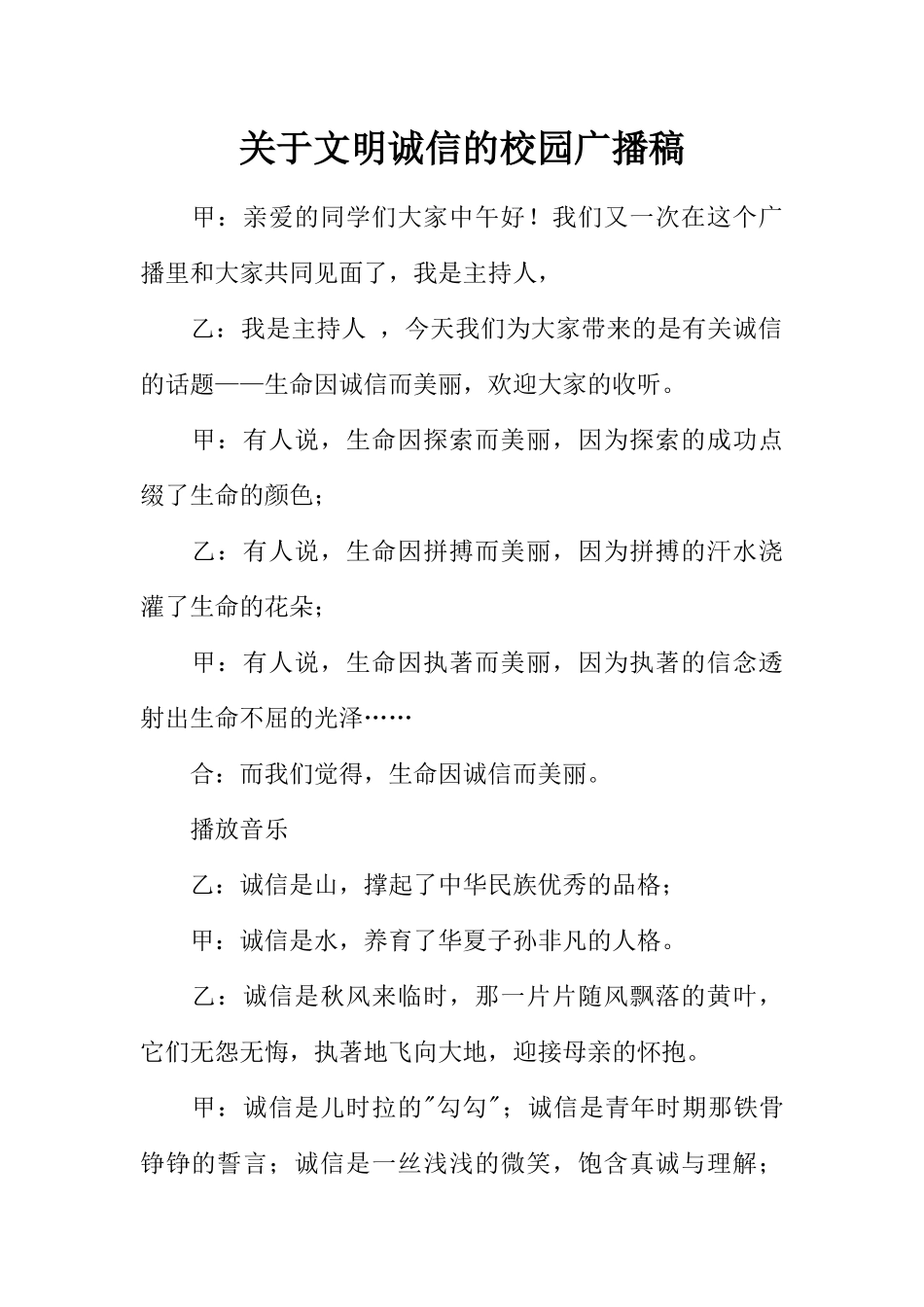 关于文明诚信的校园广播稿

甲：亲爱的同学们大家中午好！我们又一次在这个广播里和大家共同见面了，我是主持人，

乙：我是主持人 ，今天我们为大家带来的是有关诚信的话题——生命因诚信而美丽，欢迎大家的收听。

甲：有人说，生命因探索而美丽，因为探索的成功点缀了生命的颜色；

乙：有人说，生命因拼搏而美丽，因为拼搏的汗水浇灌了生命的花朵；

甲：有人说，生命因执著而美丽，因为执著的信念透射出生命不屈的光泽……

合：而我们觉得，生命因诚信而美丽。

播放音乐

乙：诚信是山，撑起了中华民族优秀的品格；

甲：诚信是水，养育了华夏子孙非凡的人格。

乙：诚信是秋风来临时，那一片片随风飘落的黄叶，它们无怨无悔，执著地飞向大地，迎接母亲的怀抱。

甲：诚信是儿时拉的"勾勾"；诚信是青年时期那铁骨铮铮的誓言；诚信是一丝浅浅的微笑，饱含真诚与理解；